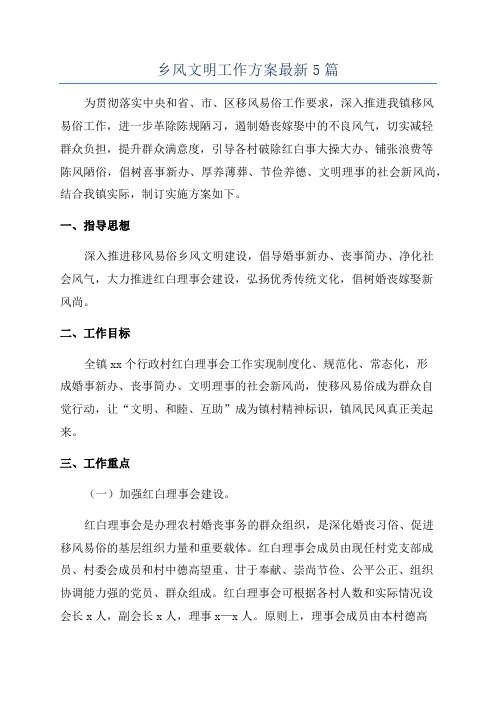 乡风文明工作方案最新5篇

为贯彻落实中央和省、市、区移风易俗工作要求，深入推进我镇移风易俗工作，进一步革除陈规陋习，遏制婚丧嫁娶中的不良风气，切实减轻群众负担，提升群众满意度，引导各村破除红白事大操大办、铺张浪费等陈风陋俗，倡树喜事新办、厚养薄葬、节俭养德、文明理事的社会新风尚，结合我镇实际，制订实施方案如下。

一、指导思想

深入推进移风易俗乡风文明建设，倡导婚事新办、丧事简办、净化社会风气，大力推进红白理事会建设，弘扬优秀传统文化，倡树婚丧嫁娶新风尚。

二、工作目标

全镇xx个行政村红白理事会工作实现制度化、规范化、常态化，形成婚事新办、丧事简办、文明理事的社会新风尚，使移风易俗成为群众自觉行动，让“文明、和睦、互助”成为镇村精神标识，镇风民风真正美起来。

三、工作重点

（一）加强红白理事会建设。

红白理事会是办理农村婚丧事务的群众组织，是深化婚丧习俗、促进移风易俗的基层组织力量和重要载体。红白理事会成员由现任村党支部成员、村委会成员和村中德高望重、甘于奉献、崇尚节俭、公平公正、组织协调能力强的党员、群众组成。红白理事会可根据各村人数和实际情况设会长x人，副会长x人，理事x—x人。原则上，理事会成员由本村德高